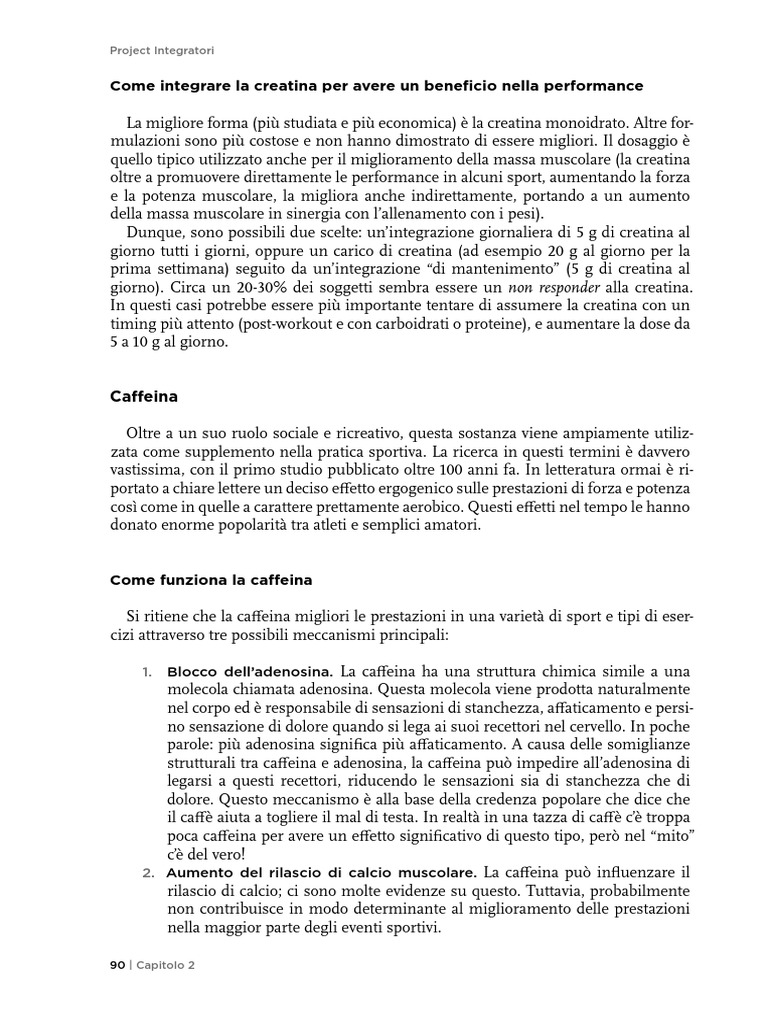 Project Integratori

Come integrare la creatina per avere un beneficio nella performance

La migliore forma (più studiata e più economica) è la creatina monoidrato. Altre formulazioni sono più costose e non hanno dimostrato di essere migliori. Il dosaggio è quello tipico utilizzato anche per il miglioramento della massa muscolare (la creatina oltre a promuovere direttamente le performance in alcuni sport, aumentando la forza e la potenza muscolare, la migliora anche indirettamente, portando a un aumento della massa muscolare in sinergia con l'allenamento con i pesi).

Dunque, sono possibili due scelte: un'integrazione giornaliera di 5 g di creatina al giorno tutti i giorni, oppure un carico di creatina (ad esempio 20 g al giorno per la prima settimana) seguito da un'integrazione "di mantenimento" (5 g di creatina al giorno). Circa un 20-30% dei soggetti sembra essere un non responder alla creatina. In questi casi potrebbe essere più importante tentare di assumere la creatina con un timing più attento (post-workout e con carboidrati o proteine), e aumentare la dose da 5 a 10 g al giorno.

Caffeina

Oltre a un suo ruolo sociale e ricreativo, questa sostanza viene ampiamente utilizzata come supplemento nella pratica sportiva. La ricerca in questi termini è davvero vastissima, con il primo studio pubblicato oltre 100 anni fa. In letteratura ormai è riportato a chiare lettere un deciso effetto ergogenico sulle prestazioni di forza e potenza così come in quelle a carattere prettamente aerobico. Questi effetti nel tempo le hanno donato enorme popolarità tra atleti e semplici amatori.

Come funziona la caffeina

Si ritiene che la caffeina migliori le prestazioni in una varietà di sport e tipi di esercizi attraverso tre possibili meccanismi principali:

1. Blocco dell'adenosina. La caffeina ha una struttura chimica simile a una molecola chiamata adenosina. Questa molecola viene prodotta naturalmente nel corpo ed è responsabile di sensazioni di stanchezza, affaticamento e persino sensazione di dolore quando si lega ai suoi recettori nel cervello. In poche parole: più adenosina significa più affaticamento. A causa delle somiglianze strutturali tra caffeina e adenosina, la caffeina può impedire all'adenosina di legarsi a questi recettori, riducendo le sensazioni sia di stanchezza che di dolore. Questo meccanismo è alla base della credenza popolare che dice che il caffè aiuta a togliere il mal di testa. In realtà in una tazza di caffè c'è troppa poca caffeina per avere un effetto significativo di questo tipo, però nel "mito" c'è del vero!
2. Aumento del rilascio di calcio muscolare. La caffeina può influenzare il rilascio di calcio; ci sono molte evidenze su questo. Tuttavia, probabilmente non contribuisce in modo determinante al miglioramento delle prestazioni nella maggior parte degli eventi sportivi.

90 | Capitolo 2